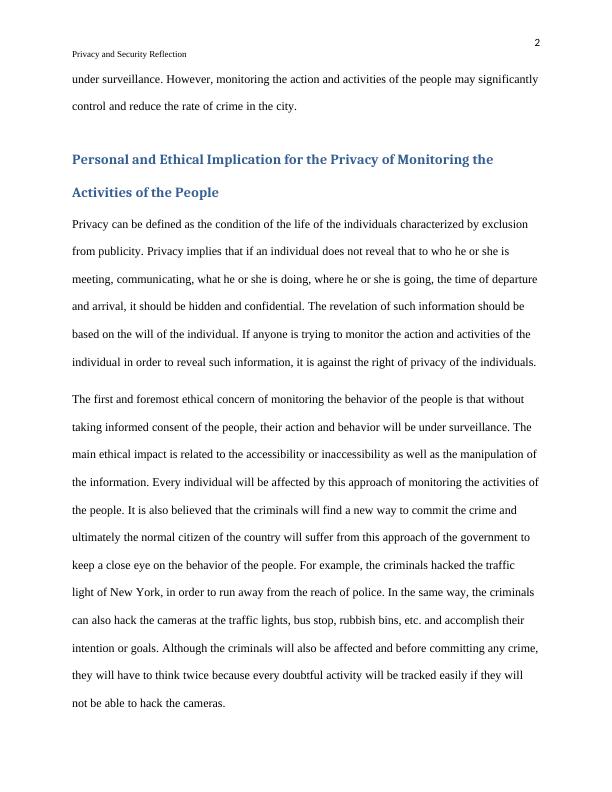 2

Privacy and Security Reflection

under surveillance. However, monitoring the action and activities of the people may significantly control and reduce the rate of crime in the city.

Personal and Ethical Implication for the Privacy of Monitoring the Activities of the People

Privacy can be defined as the condition of the life of the individuals characterized by exclusion from publicity. Privacy implies that if an individual does not reveal that to who he or she is meeting, communicating, what he or she is doing, where he or she is going, the time of departure and arrival, it should be hidden and confidential. The revelation of such information should be based on the will of the individual. If anyone is trying to monitor the action and activities of the individual in order to reveal such information, it is against the right of privacy of the individuals.

The first and foremost ethical concern of monitoring the behavior of the people is that without taking informed consent of the people, their action and behavior will be under surveillance. The main ethical impact is related to the accessibility or inaccessibility as well as the manipulation of the information. Every individual will be affected by this approach of monitoring the activities of the people. It is also believed that the criminals will find a new way to commit the crime and ultimately the normal citizen of the country will suffer from this approach of the government to keep a close eye on the behavior of the people. For example, the criminals hacked the traffic light of New York, in order to run away from the reach of police. In the same way, the criminals can also hack the cameras at the traffic lights, bus stop, rubbish bins, etc. and accomplish their intention or goals. Although the criminals will also be affected and before committing any crime, they will have to think twice because every doubtful activity will be tracked easily if they will not be able to hack the cameras.